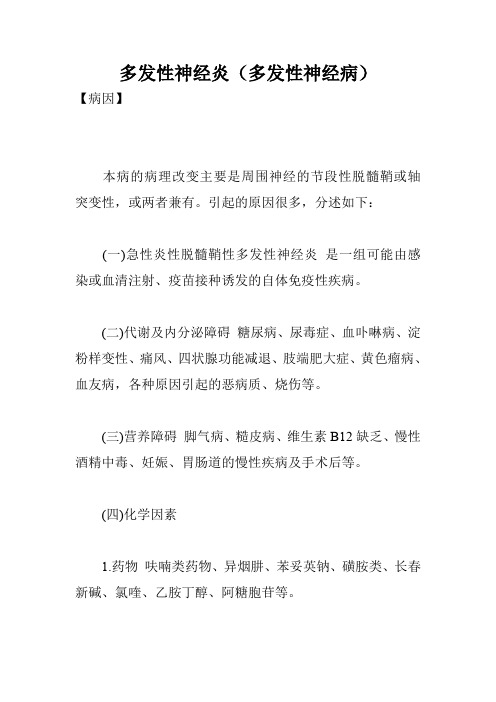 多发性神经炎（多发性神经病）

【病因】

本病的病理改变主要是周围神经的节段性脱髓鞘或轴突变性，或两者兼有。引起的原因很多，分述如下：

(一)急性炎性脱髓鞘性多发性神经炎 是一组可能由感染或血清注射、疫苗接种诱发的自体免疫性疾病。

(二)代谢及内分泌障碍 糖尿病、尿毒症、血卟啉病、淀粉样变性、痛风、四状腺功能减退、肢端肥大症、黄色瘤病、血友病，各种原因引起的恶病质、烧伤等。

(三)营养障碍 脚气病、糙皮病、维生素 B12 缺乏、慢性酒精中毒、妊娠、胃肠道的慢性疾病及手术后等。

(四)化学因素

1.药物 呋喃类药物、异烟肼、苯妥英钠、磺胺类、长春新碱、氯喹、乙胺丁醇、阿糖胞苷等。